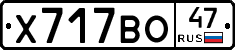 X717BO 47 RUS